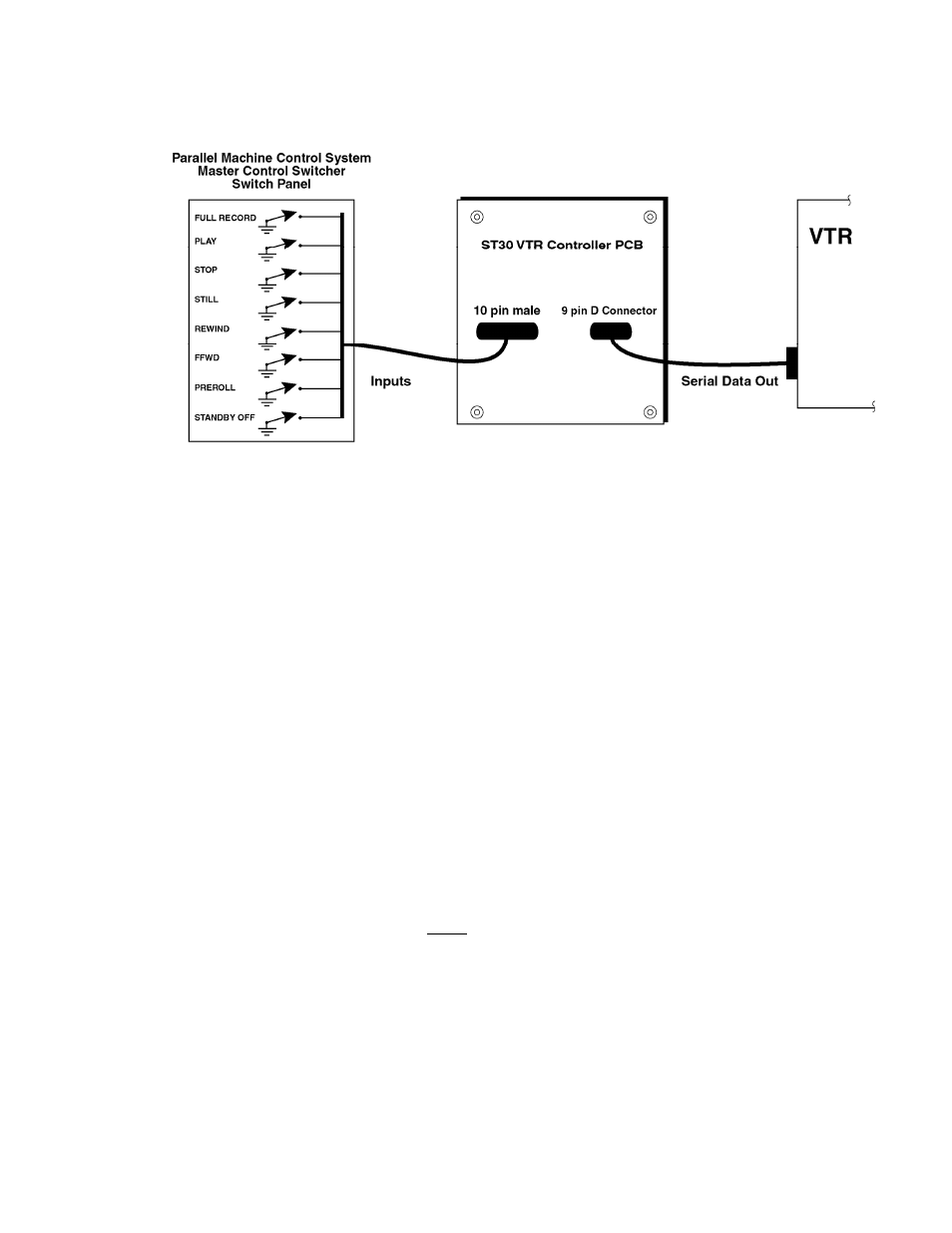 Parallel Machine Control System
Master Control Switcher
Switch Panel

FULL RECORD
PLAY
STOP
STILL
REWIND
FFWD
PREROLL
STANDBY OFF

Inputs

ST30 VTR Controller PCB

10 pin male

9 pin D Connector

Serial Data Out

VTR